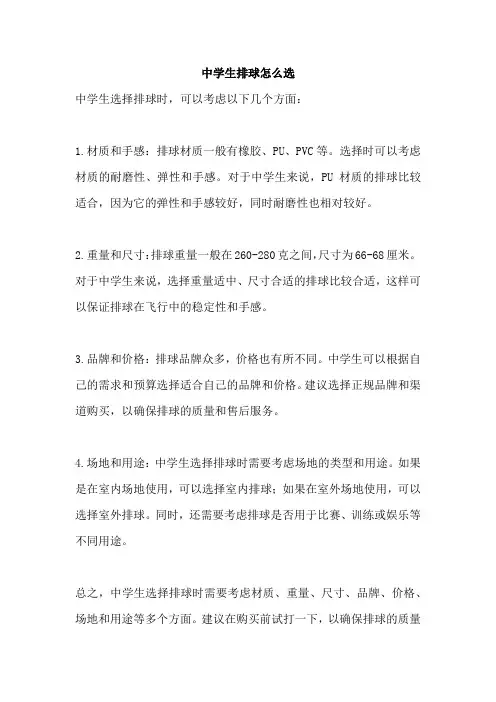 中学生排球怎么选

中学生选择排球时，可以考虑以下几个方面：

1.材质和手感：排球材质一般有橡胶、PU、PVC等。选择时可以考虑材质的耐磨性、弹性和手感。对于中学生来说，PU材质的排球比较适合，因为它的弹性和手感较好，同时耐磨性也相对较好。

2.重量和尺寸：排球重量一般在260-280克之间，尺寸为66-68厘米。对于中学生来说，选择重量适中、尺寸合适的排球比较合适，这样可以保证排球在飞行中的稳定性和手感。

3.品牌和价格：排球品牌众多，价格也有所不同。中学生可以根据自己的需求和预算选择适合自己的品牌和价格。建议选择正规品牌和渠道购买，以确保排球的质量和售后服务。

4.场地和用途：中学生选择排球时需要考虑场地的类型和用途。如果是在室内场地使用，可以选择室内排球；如果在室外场地使用，可以选择室外排球。同时，还需要考虑排球是否用于比赛、训练或娱乐等不同用途。

总之，中学生选择排球时需要考虑材质、重量、尺寸、品牌、价格、场地和用途等多个方面。建议在购买前试打一下，以确保排球的质量